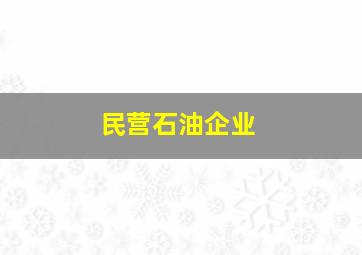 民营石油企业